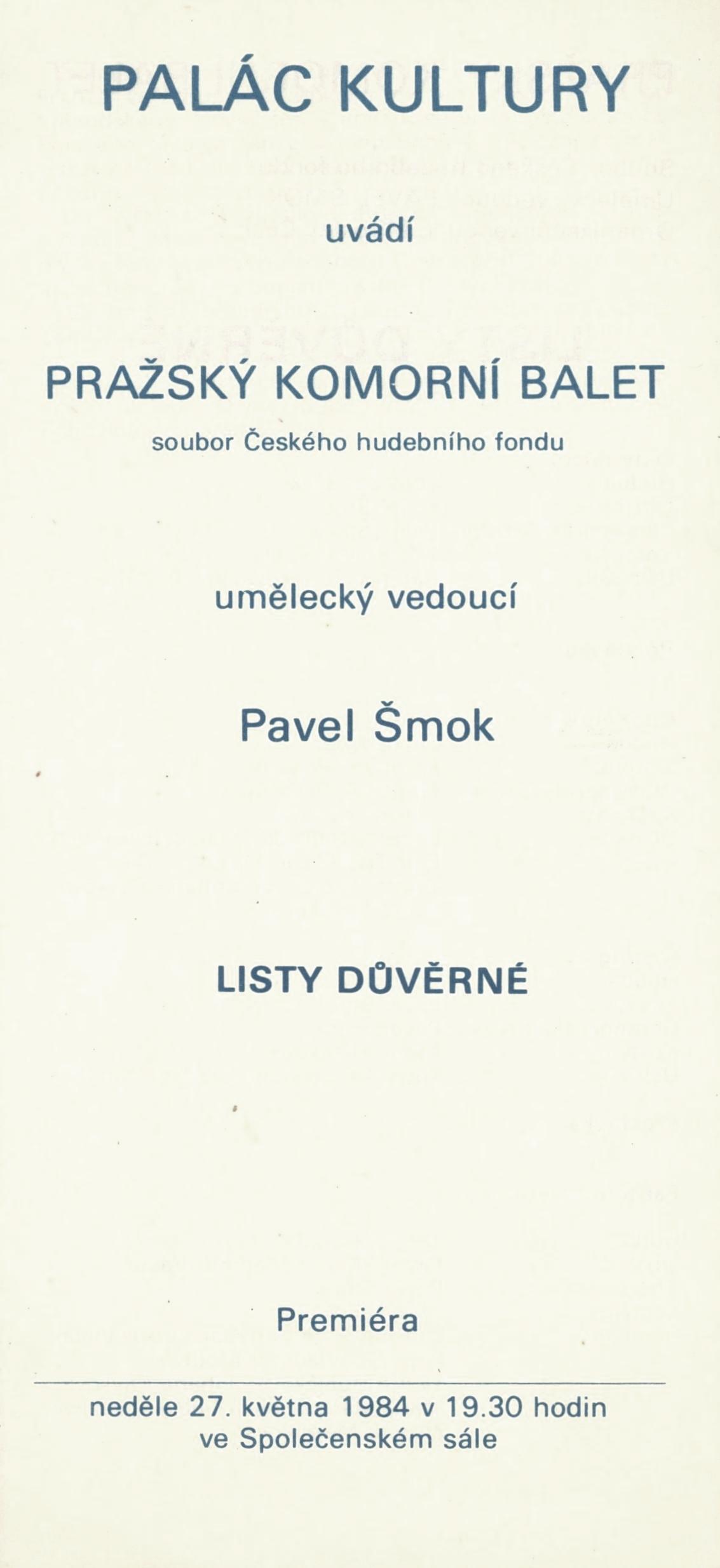 PALÁC KULTURY

uvádí

PRAŽSKÝ KOMORNÍ BALET

soubor Českého hudebního fondu

umělecký vedoucí

Pavel Šmok

LISTY DŮVĚRNÉ

Premiéra

neděle 27. května 1984 v 19.30 hodin
ve Společenském sále